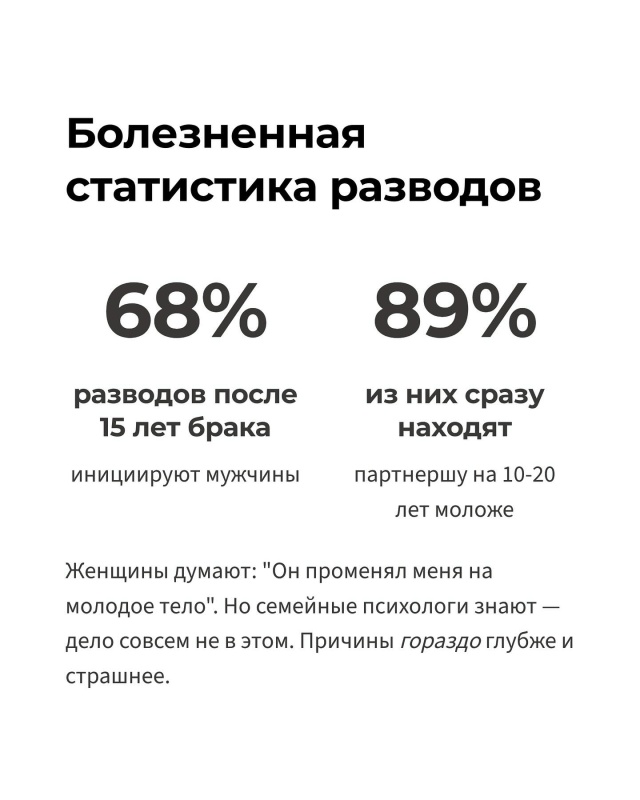 Болезненная статистика разводов

68%

разводов после 15 лет брака

инициируют мужчины

89%

из них сразу находят

партнершу на 10-20 лет моложе

Женщины думают: "Он променял меня на молодое тело". Но семейные психологи знают — дело совсем не в этом. Причины гораздо глубже и страшнее.